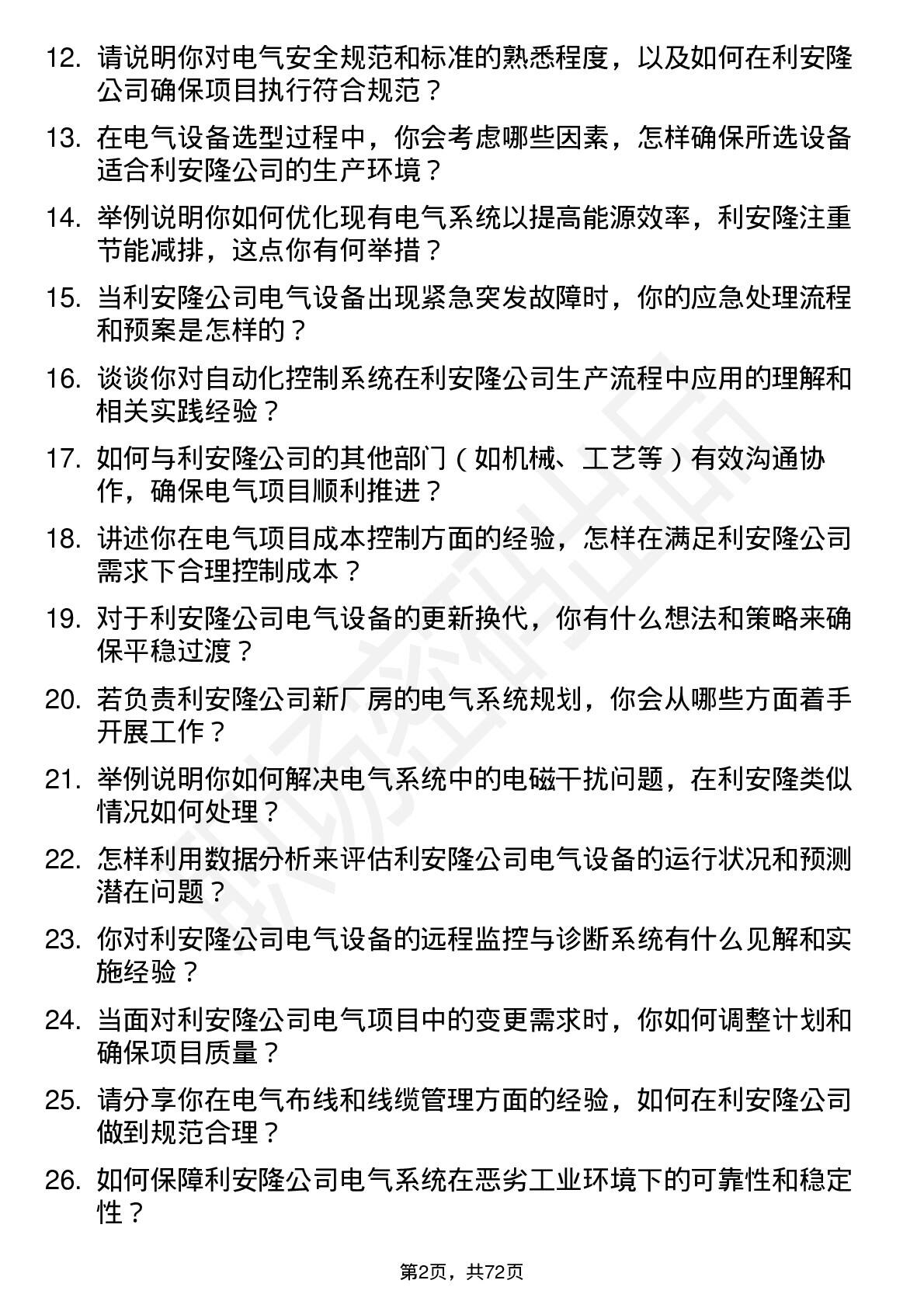 12. 请说明你对电气安全规范和标准的熟悉程度，以及如何在利安隆公司确保项目执行符合规范？

13. 在电气设备选型过程中，你会考虑哪些因素，怎样确保所选设备适合利安隆公司的生产环境？

14. 举例说明你如何优化现有电气系统以提高能源效率，利安隆注重节能减排，这点你有何举措？

15. 当利安隆公司电气设备出现紧急突发故障时，你的应急处理流程和预案是怎样的？

16. 谈谈你对自动化控制系统在利安隆公司生产流程中应用的理解和相关实践经验？

17. 如何与利安隆公司的其他部门（如机械、工艺等）有效沟通协作，确保电气项目顺利推进？

18. 讲述你在电气项目成本控制方面的经验，怎样在满足利安隆公司需求下合理控制成本？

19. 对于利安隆公司电气设备的更新换代，你有什么想法和策略来确保平稳过渡？

20. 若负责利安隆公司新厂房的电气系统规划，你会从哪些方面着手开展工作？

21. 举例说明你如何解决电气系统中的电磁干扰问题，在利安隆类似情况如何处理？

22. 怎样利用数据分析来评估利安隆公司电气设备的运行状况和预测潜在问题？

23. 你对利安隆公司电气设备的远程监控与诊断系统有什么见解和实施经验？

24. 当面对利安隆公司电气项目中的变更需求时，你如何调整计划和确保项目质量？

25. 请分享你在电气布线和线缆管理方面的经验，如何在利安隆公司做到规范合理？

26. 如何保障利安隆公司电气系统在恶劣工业环境下的可靠性和稳定性？

第2页，共72页